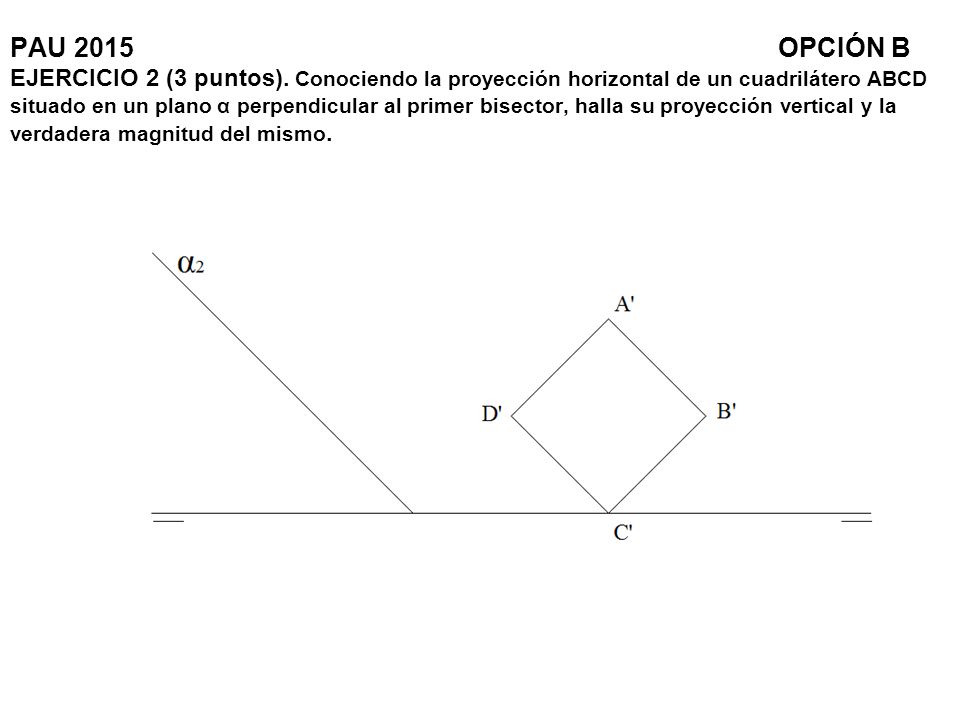 PAU 2015 OPCIÓN B

EJERCICIO 2 (3 puntos). Conociendo la proyección horizontal de un cuadrilátero ABCD situado en un plano α perpendicular al primer bisector, halla su proyección vertical y la verdadera magnitud del mismo.

$\alpha_2$

A'

D'

B'

C'